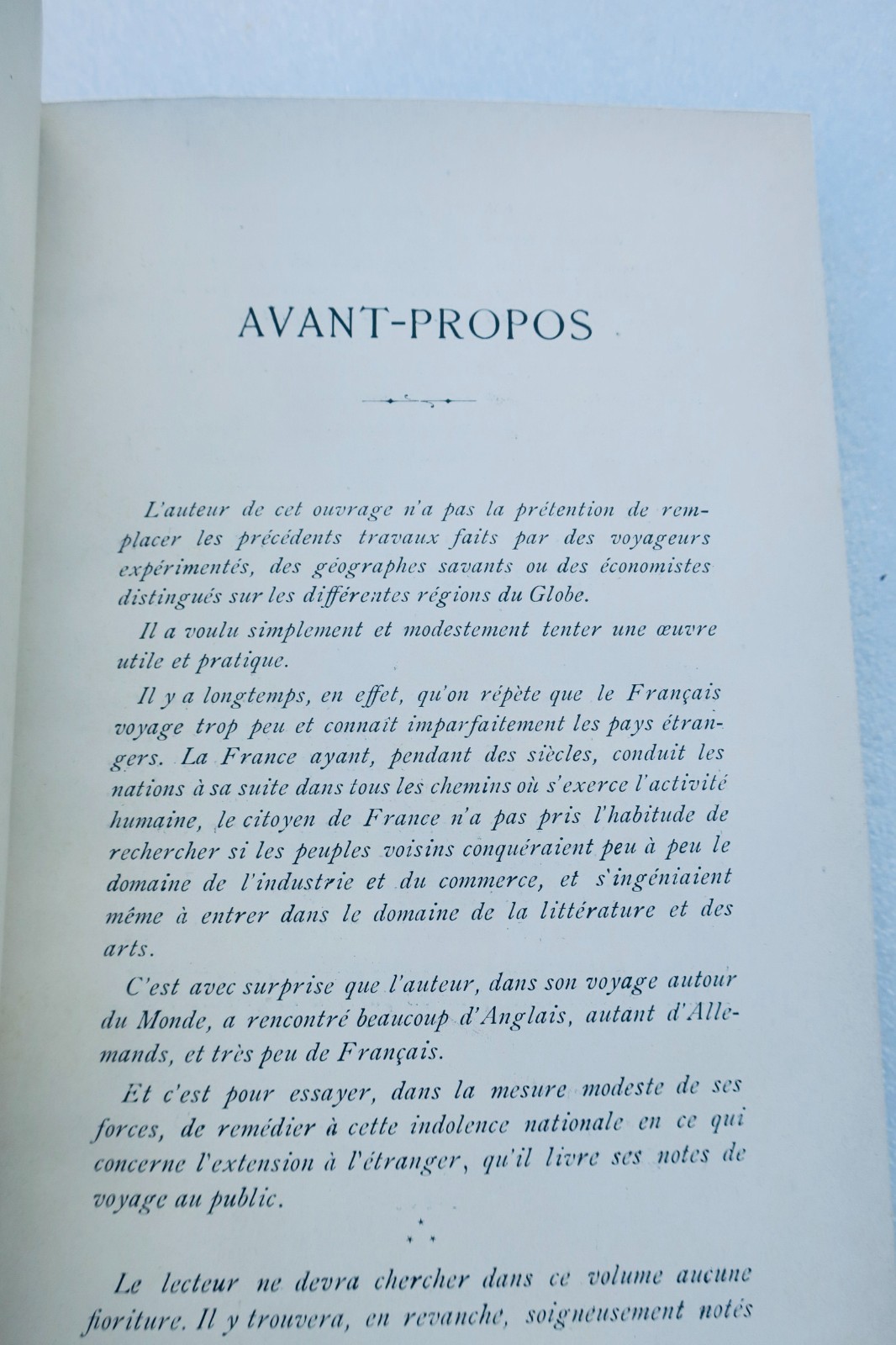 AVANT-PROPOS

L'auteur de cet ouvrage n'a pas la prétention de remplacer les précédents travaux faits par des voyageurs expérimentés, des géographes savants ou des économistes distingués sur les différentes régions du Globe.

Il a voulu simplement et modestement tenter une œuvre utile et pratique.

Il y a longtemps, en effet, qu'on répète que le Français voyage trop peu et connaît imparfaitement les pays étrangers. La France ayant, pendant des siècles, conduit les nations à sa suite dans tous les chemins où s'exerce l'activité humaine, le citoyen de France n'a pas pris l'habitude de rechercher si les peuples voisins conquéraient peu à peu le domaine de l'industrie et du commerce, et s'ingéniaient même à entrer dans le domaine de la littérature et des arts.

C'est avec surprise que l'auteur, dans son voyage autour du Monde, a rencontré beaucoup d'Anglais, autant d'Allemands, et très peu de Français.

Et c'est pour essayer, dans la mesure modeste de ses forces, de remédier à cette indolence nationale en ce qui concerne l'extension à l'étranger, qu'il livre ses notes de voyage au public.

Le lecteur ne devra chercher dans ce volume aucune fioriture. Il y trouvera, en revanche, soigneusement notés